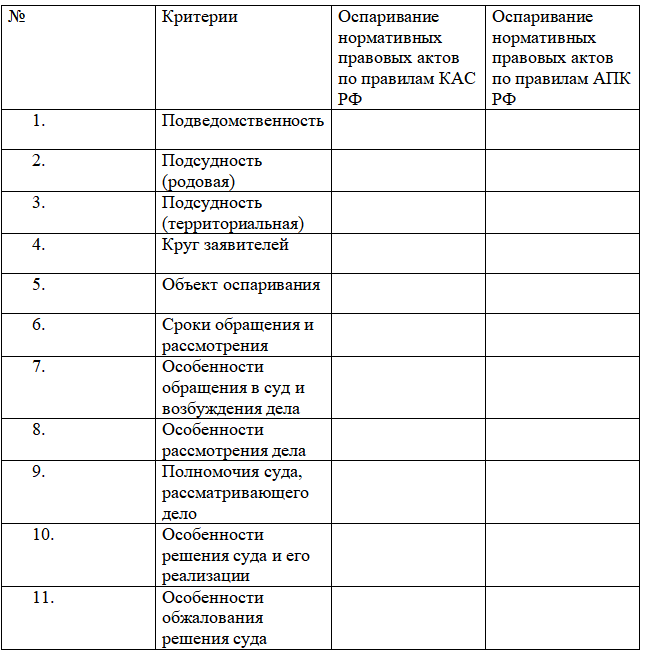 | № | Критерии | Оспаривание нормативных правовых актов по правилам КАС РФ | Оспаривание нормативных правовых актов по правилам АПК РФ |
|---|---|---|---|
| 1. | Подведомственность | | |
| 2. | Подсудность (родовая) | | |
| 3. | Подсудность (территориальная) | | |
| 4. | Круг заявителей | | |
| 5. | Объект оспаривания | | |
| 6. | Сроки обращения и рассмотрения | | |
| 7. | Особенности обращения в суд и возбуждения дела | | |
| 8. | Особенности рассмотрения дела | | |
| 9. | Полномочия суда, рассматривающего дело | | |
| 10. | Особенности решения суда и его реализации | | |
| 11. | Особенности обжалования решения суда | | |